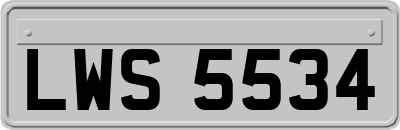 LWS 5534